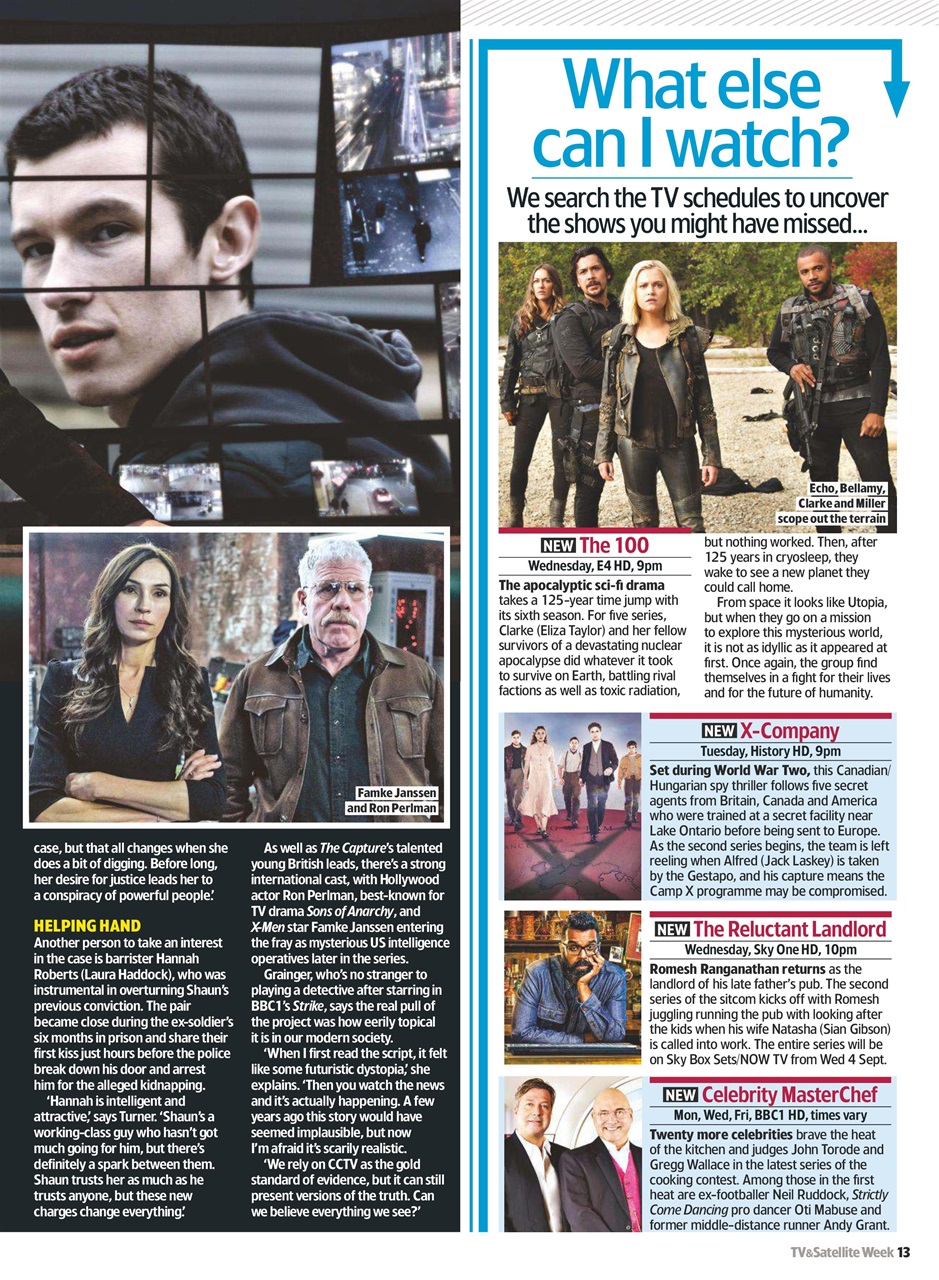 Famke Janssen and Ron Perlman

case, but that all changes when she does a bit of digging. Before long, her desire for justice leads her to a conspiracy of powerful people.'

HELPING HAND
Another person to take an interest in the case is barrister Hannah Roberts (Laura Haddock), who was instrumental in overturning Shaun's previous conviction. The pair became close during the ex-soldier's six months in prison and share their first kiss just hours before the police break down his door and arrest him for the alleged kidnapping.

'Hannah is intelligent and attractive,' says Turner. 'Shaun's a working-class guy who hasn't got much going for him, but there's definitely a spark between them. Shaun trusts her as much as he trusts anyone, but these new charges change everything.'

As well as The Capture's talented young British leads, there's a strong international cast, with Hollywood actor Ron Perlman, best-known for TV drama Sons of Anarchy, and X-Men star Famke Janssen entering the fray as mysterious US intelligence operatives later in the series.

Grainger, who's no stranger to playing a detective after starring in BBC1's Strike, says the real pull of the project was how eerily topical it is in our modern society.

'When I first read the script, it felt like some futuristic dystopia,' she explains. 'Then you watch the news and it's actually happening. A few years ago this story would have seemed implausible, but now I'm afraid it's scarily realistic.

'We rely on CCTV as the gold standard of evidence, but it can still present versions of the truth. Can we believe everything we see?'

What else can I watch?

We search the TV schedules to uncover the shows you might have missed...

Echo, Bellamy, Clarke and Miller scope out the terrain

NEW The 100
Wednesday, E4 HD, 9pm
The apocalyptic sci-fi drama takes a 125-year time jump with its sixth season. For five series, Clarke (Eliza Taylor) and her fellow survivors of a devastating nuclear apocalypse did whatever it took to survive on Earth, battling rival factions as well as toxic radiation, but nothing worked. Then, after 125 years in cryosleep, they wake to see a new planet they could call home.

From space it looks like Utopia, but when they go on a mission to explore this mysterious world, it is not as idyllic as it appeared at first. Once again, the group find themselves in a fight for their lives and for the future of humanity.

NEW X-Company
Tuesday, History HD, 9pm
Set during World War Two, this Canadian/Hungarian spy thriller follows five secret agents from Britain, Canada and America who were trained at a secret facility near Lake Ontario before being sent to Europe. As the second series begins, the team is left reeling when Alfred (Jack Laskey) is taken by the Gestapo, and his capture means the Camp X programme may be compromised.

NEW The Reluctant Landlord
Wednesday, Sky One HD, 10pm
Romesh Ranganathan returns as the landlord of his late father's pub. The second series of the sitcom kicks off with Romesh juggling running the pub with looking after the kids when his wife Natasha (Sian Gibson) is called into work. The entire series will be on Sky Box Sets/NOW TV from Wed 4 Sept.

NEW Celebrity MasterChef
Mon, Wed, Fri, BBC1 HD, times vary
Twenty more celebrities brave the heat of the kitchen and judges John Torode and Gregg Wallace in the latest series of the cooking contest. Among those in the first heat are ex-footballer Neil Ruddock, Strictly Come Dancing pro dancer Oti Mabuse and former middle-distance runner Andy Grant.

TV&Satellite Week 13